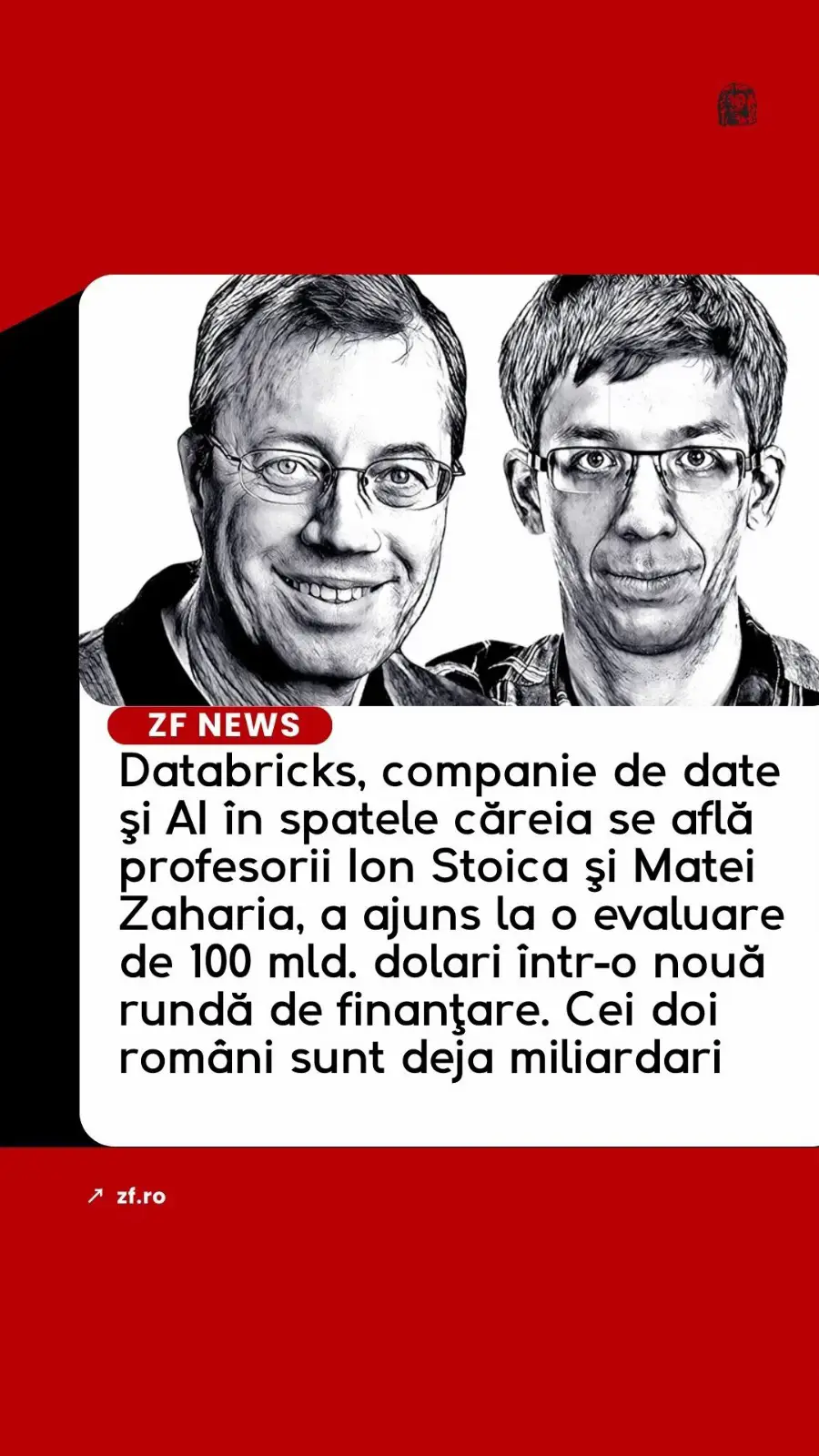 ZF NEWS

Databricks, companie de date şi AI în spatele căreia se află profesorii Ion Stoica şi Matei Zaharia, a ajuns la o evaluare de 100 mld. dolari într-o nouă rundă de finanţare. Cei doi români sunt deja miliardari

↗ zf.ro